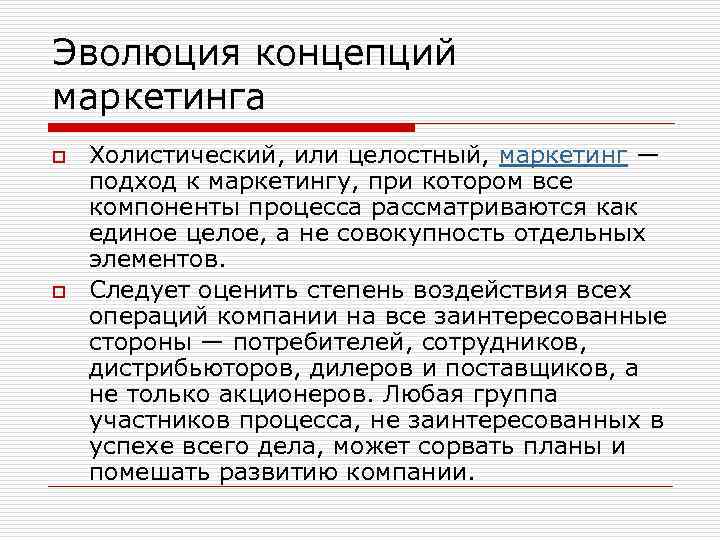 Эволюция концепций маркетинга

Холистический, или целостный, маркетинг — подход к маркетингу, при котором все компоненты процесса рассматриваются как единое целое, а не совокупность отдельных элементов.

Следует оценить степень воздействия всех операций компании на все заинтересованные стороны — потребителей, сотрудников, дистрибьюторов, дилеров и поставщиков, а не только акционеров. Любая группа участников процесса, не заинтересованных в успехе всего дела, может сорвать планы и помешать развитию компании.